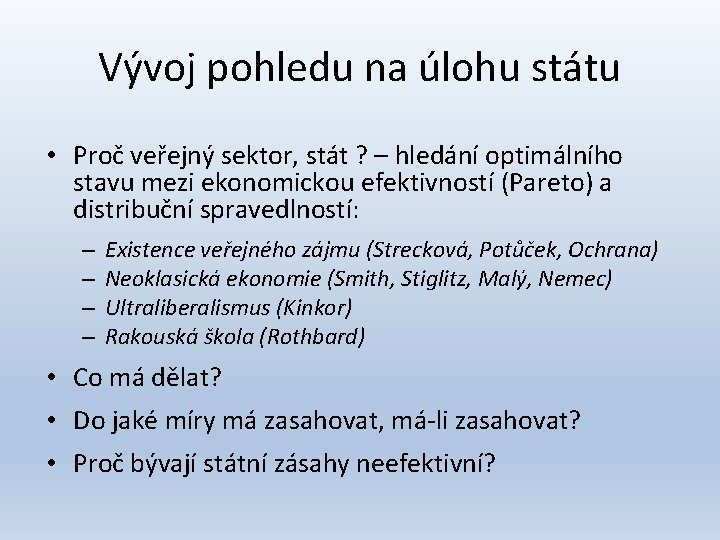 Vývoj pohledu na úlohu státu

• Proč veřejný sektor, stát ? – hledání optimálního stavu mezi ekonomickou efektivností (Pareto) a distribuční spravedlností:

– Existence veřejného zájmu (Strecková, Potůček, Ochrana)
– Neoklasická ekonomie (Smith, Stiglitz, Malý, Nemec)
– Ultraliberalismus (Kinkor)
– Rakouská škola (Rothbard)

• Co má dělat?

• Do jaké míry má zasahovat, má-li zasahovat?

• Proč bývají státní zásahy neefektivní?